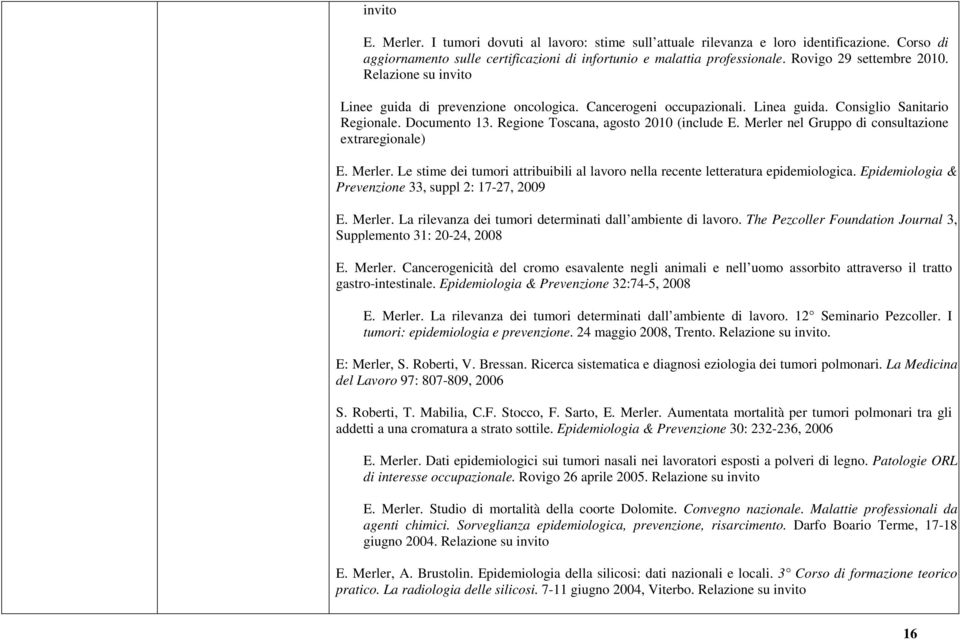 invito

E. Merler. I tumori dovuti al lavoro: stime sull'attuale rilevanza e loro identificazione. Corso di aggiornamento sulle certificazioni di infortunio e malattia professionale. Rovigo 29 settembre 2010. Relazione su invito

Linee guida di prevenzione oncologica. Cancerogeni occupazionali. Linea guida. Consiglio Sanitario Regionale. Documento 13. Regione Toscana, agosto 2010 (include E. Merler nel Gruppo di consultazione extraregionale)

E. Merler. Le stime dei tumori attribuibili al lavoro nella recente letteratura epidemiologica. Epidemiologia & Prevenzione 33, suppl 2: 17-27, 2009

E. Merler. La rilevanza dei tumori determinati dall'ambiente di lavoro. The Pezcoller Foundation Journal 3, Supplemento 31: 20-24, 2008

E. Merler. Cancerogenicità del cromo esavalente negli animali e nell'uomo assorbito attraverso il tratto gastro-intestinale. Epidemiologia & Prevenzione 32:74-5, 2008

E. Merler. La rilevanza dei tumori determinati dall'ambiente di lavoro. 12° Seminario Pezcoller. I tumori: epidemiologia e prevenzione. 24 maggio 2008, Trento. Relazione su invito.

E: Merler, S. Roberti, V. Bressan. Ricerca sistematica e diagnosi eziologia dei tumori polmonari. La Medicina del Lavoro 97: 807-809, 2006

S. Roberti, T. Mabilia, C.F. Stocco, F. Sarto, E. Merler. Aumentata mortalità per tumori polmonari tra gli addetti a una cromatura a strato sottile. Epidemiologia & Prevenzione 30: 232-236, 2006

E. Merler. Dati epidemiologici sui tumori nasali nei lavoratori esposti a polveri di legno. Patologie ORL di interesse occupazionale. Rovigo 26 aprile 2005. Relazione su invito

E. Merler. Studio di mortalità della coorte Dolomite. Convegno nazionale. Malattie professionali da agenti chimici. Sorveglianza epidemiologica, prevenzione, risarcimento. Darfo Boario Terme, 17-18 giugno 2004. Relazione su invito

E. Merler, A. Brustolin. Epidemiologia della silicosi: dati nazionali e locali. 3° Corso di formazione teorico pratico. La radiologia delle silicosi. 7-11 giugno 2004, Viterbo. Relazione su invito

16